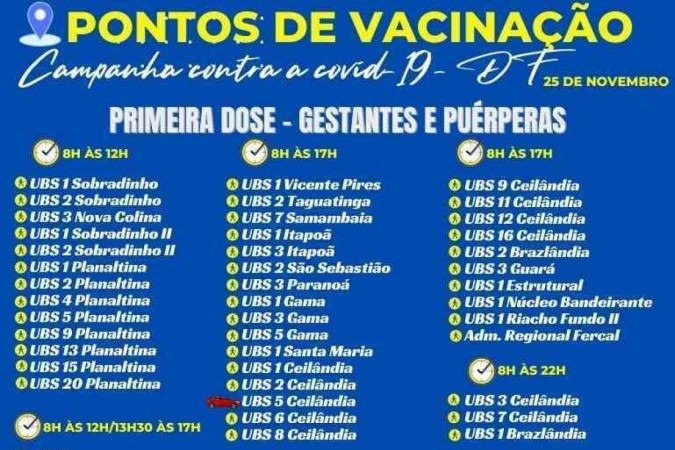 PONTOS DE VACINAÇÃO
Campanha contra a covid-19 - DF
25 DE NOVEMBRO

PRIMEIRA DOSE - GESTANTES E PUÉRPERAS

8H ÀS 12H
UBS 1 Sobradinho
UBS 2 Sobradinho
UBS 3 Nova Colina
UBS 1 Sobradinho II
UBS 2 Sobradinho II
UBS 1 Planaltina
UBS 2 Planaltina
UBS 4 Planaltina
UBS 5 Planaltina
UBS 9 Planaltina
UBS 13 Planaltina
UBS 15 Planaltina
UBS 20 Planaltina

8H ÀS 12H/13H30 ÀS 17H

8H ÀS 17H
UBS 1 Vicente Pires
UBS 2 Taguatinga
UBS 7 Samambaia
UBS 1 Itapoã
UBS 3 Itapoã
UBS 2 São Sebastião
UBS 3 Paranoá
UBS 1 Gama
UBS 3 Gama
UBS 5 Gama
UBS 1 Santa Maria
UBS 1 Ceilândia
UBS 2 Ceilândia
UBS 5 Ceilândia
UBS 6 Ceilândia
UBS 8 Ceilândia

8H ÀS 17H
UBS 9 Ceilândia
UBS 11 Ceilândia
UBS 12 Ceilândia
UBS 16 Ceilândia
UBS 2 Brazlândia
UBS 3 Guará
UBS 1 Estrutural
UBS 1 Núcleo Bandeirante
UBS 1 Riacho Fundo II
Adm. Regional Fercal

8H ÀS 22H
UBS 3 Ceilândia
UBS 7 Ceilândia
UBS 1 Brazlândia